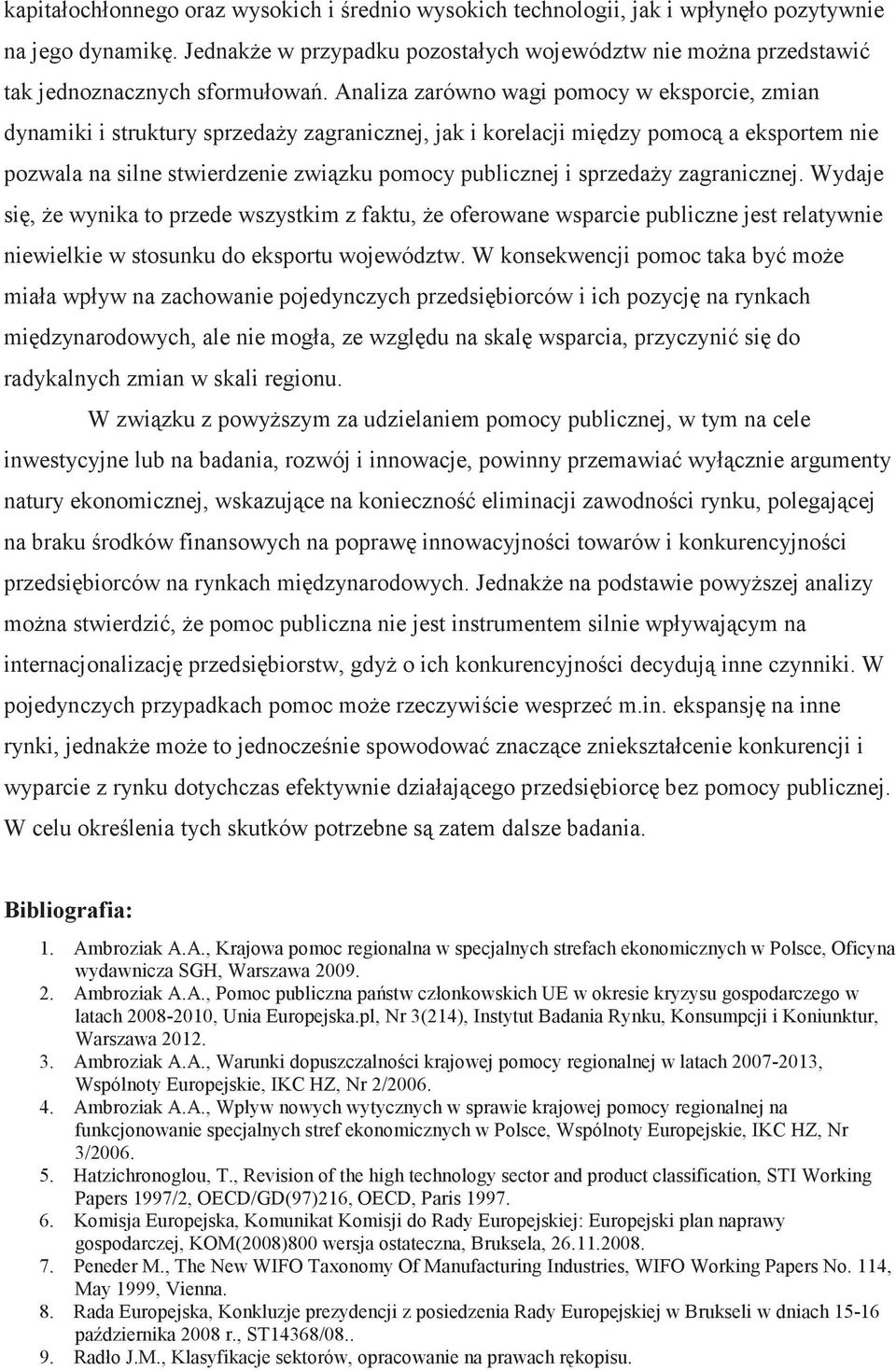 kapitałochłonnego oraz wysokich i średnio wysokich technologii, jak i wpłynęło pozytywnie na jego dynamikę. Jednakże w przypadku pozostałych województw nie można przedstawić tak jednoznacznych sformułowań. Analiza zarówno wagi pomocy w eksporcie, zmian dynamiki i struktury sprzedaży zagranicznej, jak i korelacji między pomocą a eksportem nie pozwala na silne stwierdzenie związku pomocy publicznej i sprzedaży zagranicznej. Wydaje się, że wynika to przede wszystkim z faktu, że oferowane wsparcie publiczne jest relatywnie niewielkie w stosunku do eksportu województw. W konsekwencji pomoc taka być może miała wpływ na zachowanie pojedynczych przedsiębiorców i ich pozycję na rynkach międzynarodowych, ale nie mogła, ze względu na skalę wsparcia, przyczynić się do radykalnych zmian w skali regionu.

W związku z powyższym za udzielaniem pomocy publicznej, w tym na cele inwestycyjne lub na badania, rozwój i innowacje, powinny przemawiać wyłącznie argumenty natury ekonomicznej, wskazujące na konieczność eliminacji zawodności rynku, polegającej na braku środków finansowych na poprawę innowacyjności towarów i konkurencyjności przedsiębiorców na rynkach międzynarodowych. Jednakże na podstawie powyższej analizy można stwierdzić, że pomoc publiczna nie jest instrumentem silnie wpływającym na internacjonalizację przedsiębiorstw, gdyż o ich konkurencyjności decydują inne czynniki. W pojedynczych przypadkach pomoc może rzeczywiście wesprzeć m.in. ekspansję na inne rynki, jednakże może to jednocześnie spowodować znaczące zniekształcenie konkurencji i wyparcie z rynku dotychczas efektywnie działającego przedsiębiorcę bez pomocy publicznej. W celu określenia tych skutków potrzebne są zatem dalsze badania.

Bibliografia:

1. Ambroziak A.A., Krajowa pomoc regionalna w specjalnych strefach ekonomicznych w Polsce, Oficyna wydawnicza SGH, Warszawa 2009.
2. Ambroziak A.A., Pomoc publiczna państw członkowskich UE w okresie kryzysu gospodarczego w latach 2008-2010, Unia Europejska.pl, Nr 3(214), Instytut Badania Rynku, Konsumpcji i Koniunktur, Warszawa 2012.
3. Ambroziak A.A., Warunki dopuszczalności krajowej pomocy regionalnej w latach 2007-2013, Wspólnoty Europejskie, IKC HZ, Nr 2/2006.
4. Ambroziak A.A., Wpływ nowych wytycznych w sprawie krajowej pomocy regionalnej na funkcjonowanie specjalnych stref ekonomicznych w Polsce, Wspólnoty Europejskie, IKC HZ, Nr 3/2006.
5. Hatzichronoglou, T., Revision of the high technology sector and product classification, STI Working Papers 1997/2, OECD/GD(97)216, OECD, Paris 1997.
6. Komisja Europejska, Komunikat Komisji do Rady Europejskiej: Europejski plan naprawy gospodarczej, KOM(2008)800 wersja ostateczna, Bruksela, 26.11.2008.
7. Peneder M., The New WIFO Taxonomy Of Manufacturing Industries, WIFO Working Papers No. 114, May 1999, Vienna.
8. Rada Europejska, Konkluzje prezydencji z posiedzenia Rady Europejskiej w Brukseli w dniach 15-16 października 2008 r., ST14368/08..
9. Radło J.M., Klasyfikacje sektorów, opracowanie na prawach rękopisu.